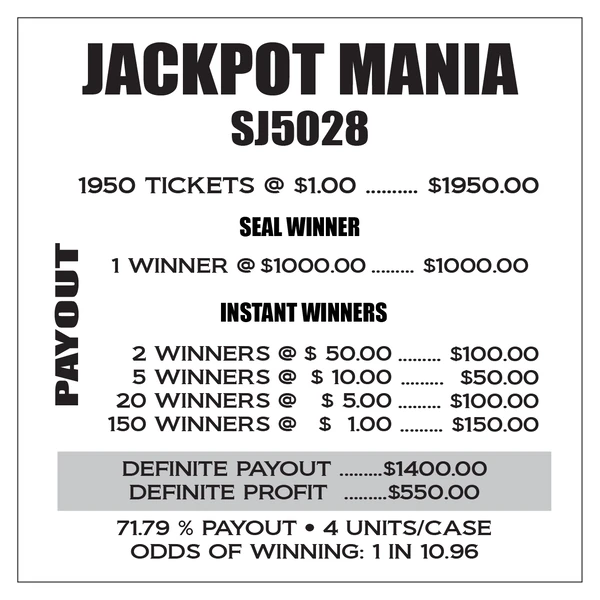 JACKPOT MANIA
SJ5028

1950 TICKETS @ $1.00 $1950.00

PAYOUT

SEAL WINNER

1 WINNER @ $1000.00 $1000.00

INSTANT WINNERS

2 WINNERS @ $ 50.00 $100.00
5 WINNERS @ $ 10.00 $50.00
20 WINNERS @ $ 5.00 $100.00
150 WINNERS @ $ 1.00 $150.00

DEFINITE PAYOUT $1400.00
DEFINITE PROFIT $550.00

71.79 % PAYOUT • 4 UNITS/CASE
ODDS OF WINNING: 1 IN 10.96